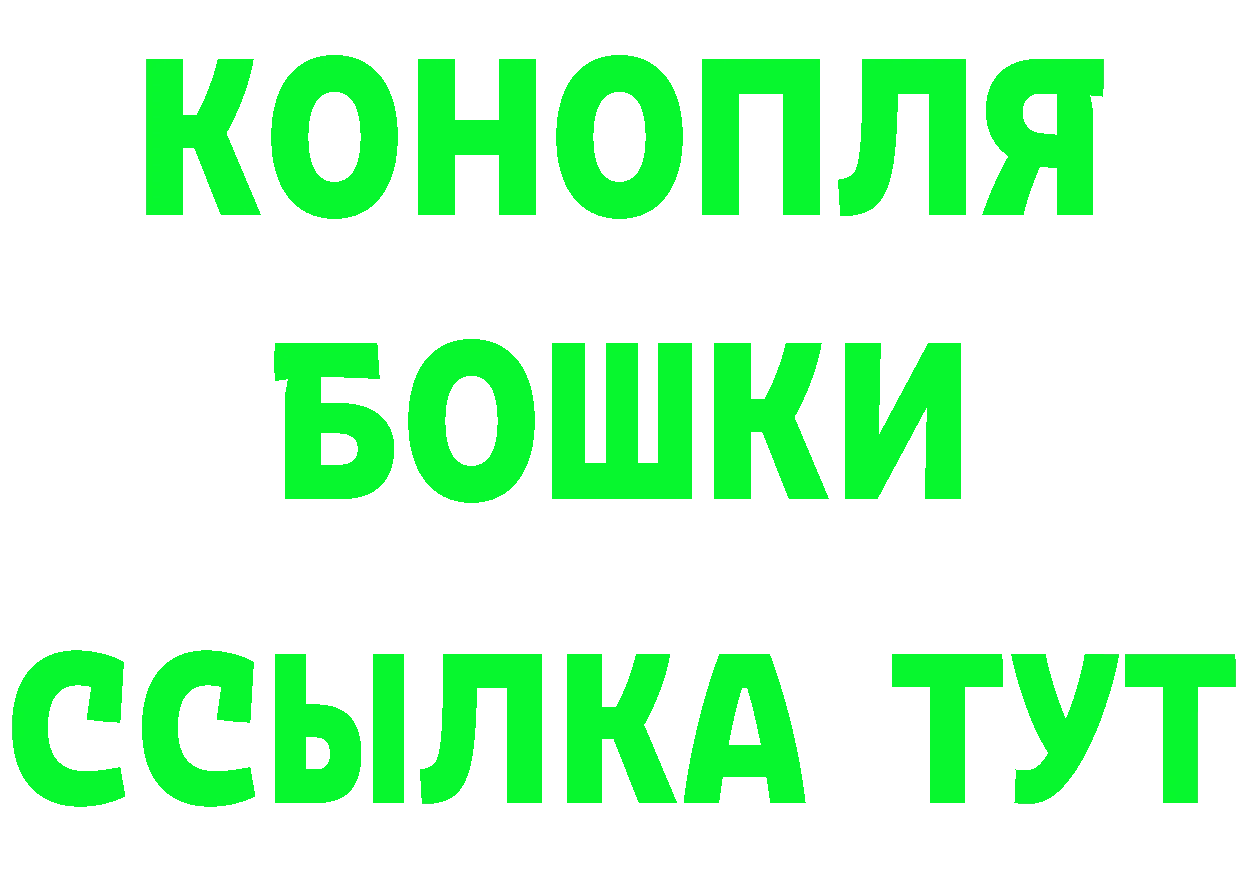 КОНОПЛЯ
БОШКИ
ССЫЛКА ТУТ